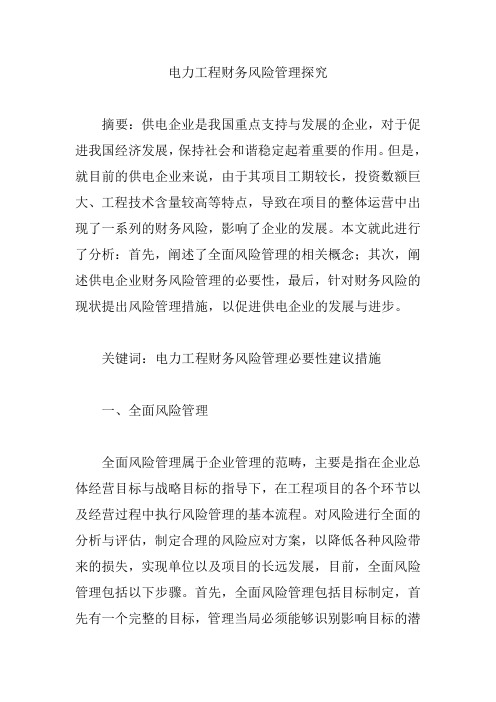 电力工程财务风险管理探究

摘要：供电企业是我国重点支持与发展的企业，对于促进我国经济发展，保持社会和谐稳定起着重要的作用。但是，就目前的供电企业来说，由于其项目工期较长，投资数额巨大、工程技术含量较高等特点，导致在项目的整体运营中出现了一系列的财务风险，影响了企业的发展。本文就此进行了分析：首先，阐述了全面风险管理的相关概念；其次，阐述供电企业财务风险管理的必要性，最后，针对财务风险的现状提出风险管理措施，以促进供电企业的发展与进步。

关键词：电力工程财务风险管理必要性建议措施

一、全面风险管理

全面风险管理属于企业管理的范畴，主要是指在企业总体经营目标与战略目标的指导下，在工程项目的各个环节以及经营过程中执行风险管理的基本流程。对风险进行全面的分析与评估，制定合理的风险应对方案，以降低各种风险带来的损失，实现单位以及项目的长远发展，目前，全面风险管理包括以下步骤。首先，全面风险管理包括目标制定，首先有一个完整的目标，管理当局必须能够识别影响目标的潜